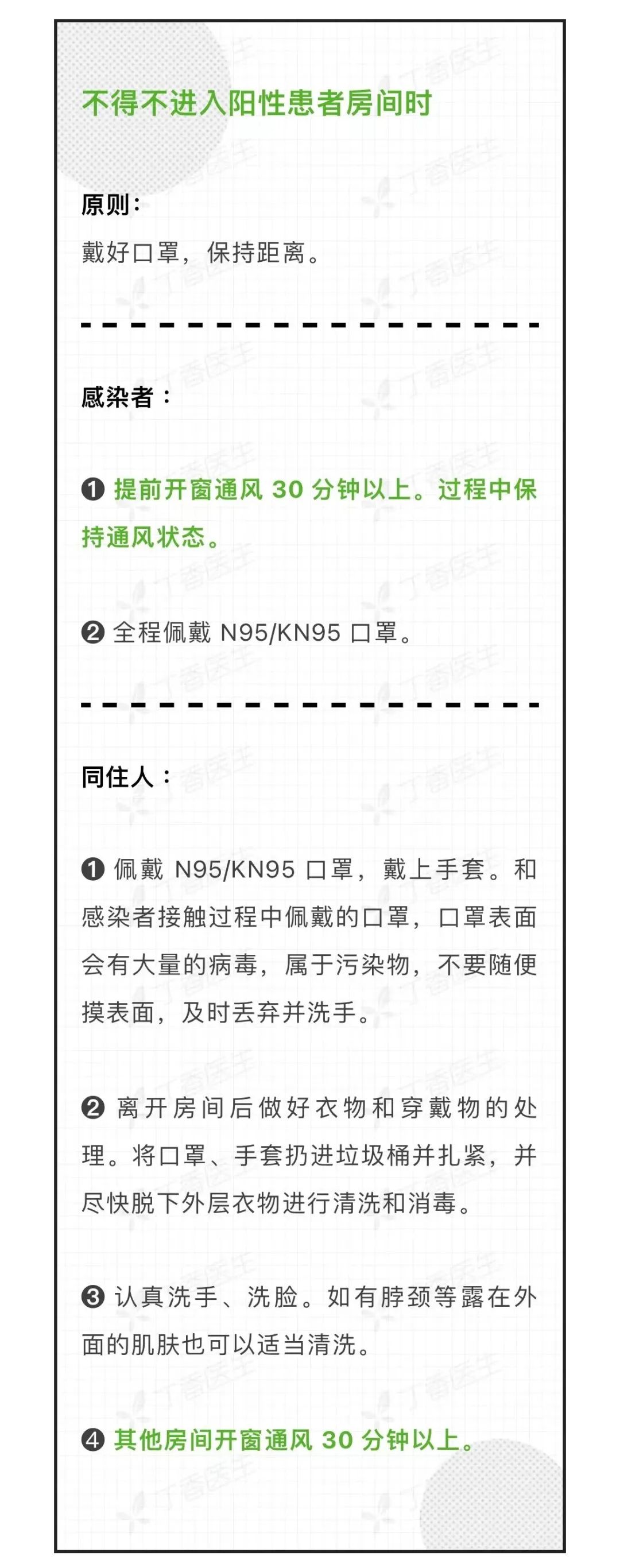 不得不进入阳性患者房间时

原则：
戴好口罩，保持距离。

感染者：

❶ 提前开窗通风 30 分钟以上。过程中保持通风状态。

❷ 全程佩戴 N95/KN95 口罩。

同住人：

❶ 佩戴 N95/KN95 口罩，戴上手套。和感染者接触过程中佩戴的口罩，口罩表面会有大量的病毒，属于污染物，不要随便摸表面，及时丢弃并洗手。

❷ 离开房间后做好衣物和穿戴物的处理。将口罩、手套扔进垃圾桶并扎紧，并尽快脱下外层衣物进行清洗和消毒。

❸ 认真洗手、洗脸。如有脖颈等露在外面的肌肤也可以适当清洗。

❹ 其他房间开窗通风 30 分钟以上。

丁香医生